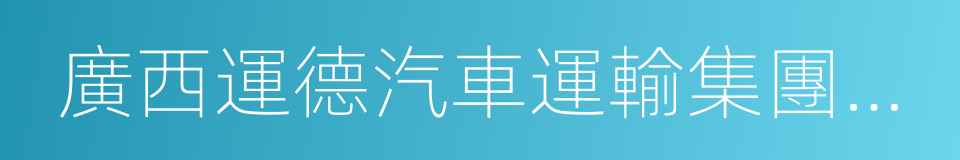 廣西運德汽車運輸集團...